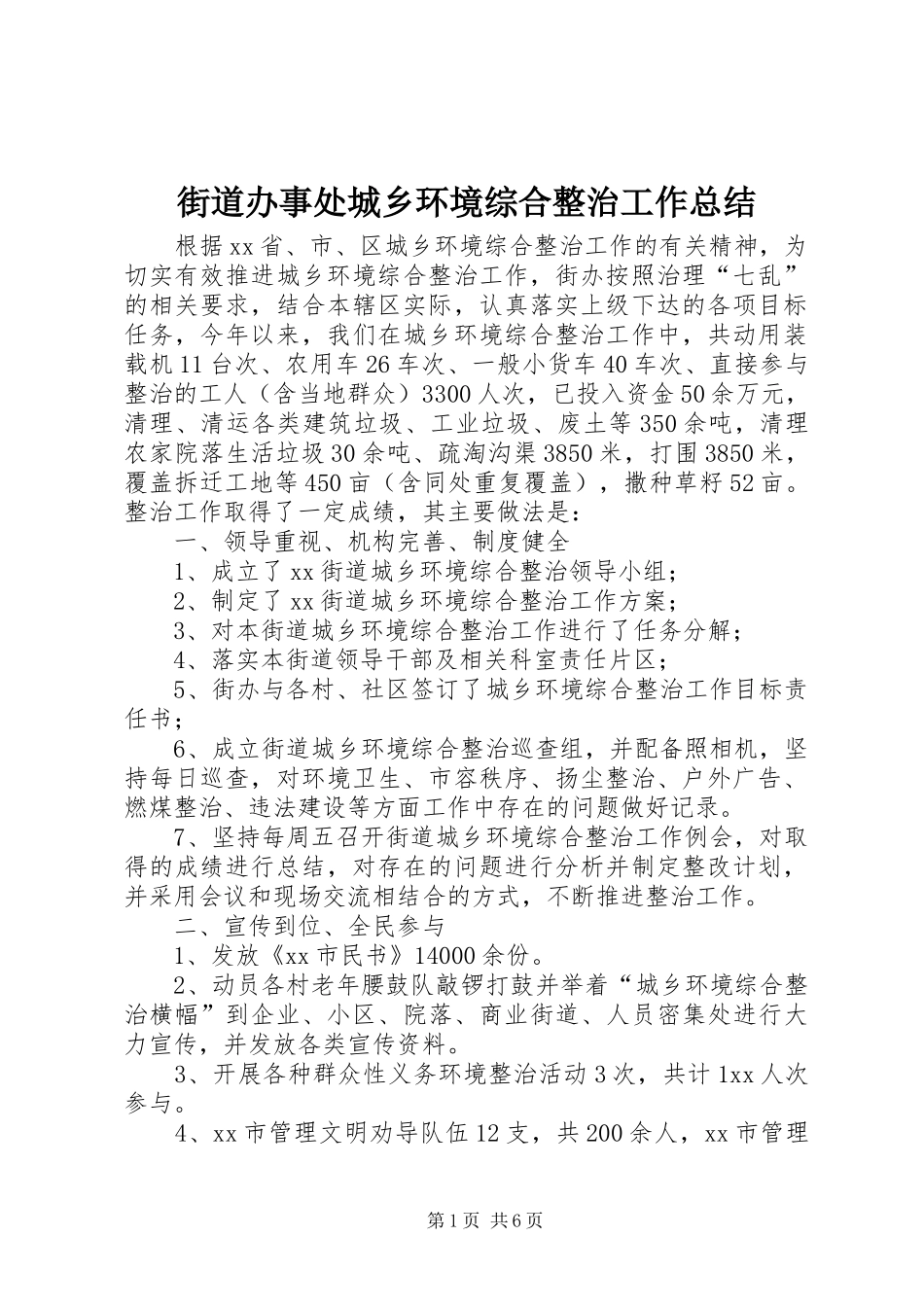 街道办事处城乡环境综合整治工作总结

根据xx省、市、区城乡环境综合整治工作的有关精神，为切实有效推进城乡环境综合整治工作，街办按照治理“七乱”的相关要求，结合本辖区实际，认真落实上级下达的各项目标任务，今年以来，我们在城乡环境综合整治工作中，共动用装载机11台次、农用车26车次、一般小货车40车次、直接参与整治的工人（含当地群众）3300人次，已投入资金50余万元，清理、清运各类建筑垃圾、工业垃圾、废土等350余吨，清理农家院落生活垃圾30余吨、疏淘沟渠3850米，打围3850米，覆盖拆迁工地等450亩（含同处重复覆盖），撒种草籽52亩。整治工作取得了一定成绩，其主要做法是：

一、领导重视、机构完善、制度健全

1、成立了xx街道城乡环境综合整治领导小组；

2、制定了xx街道城乡环境综合整治工作方案；

3、对本街道城乡环境综合整治工作进行了任务分解；

4、落实本街道领导干部及相关科室责任片区；

5、街办与各村、社区签订了城乡环境综合整治工作目标责任书；

6、成立街道城乡环境综合整治巡查组，并配备照相机，坚持每日巡查，对环境卫生、市容秩序、扬尘整治、户外广告、燃煤整治、违法建设等方面工作中存在的问题做好记录。

7、坚持每周五召开街道城乡环境综合整治工作例会，对取得的成绩进行总结，对存在的问题进行分析并制定整改计划，并采用会议和现场交流相结合的方式，不断推进整治工作。

二、宣传到位、全民参与

1、发放《xx市民书》14000余份。

2、动员各村老年腰鼓队敲锣打鼓并举着“城乡环境综合整治横幅”到企业、小区、院落、商业街道、人员密集处进行大力宣传，并发放各类宣传资料。

3、开展各种群众性义务环境整治活动3次，共计1xx人次参与。

4、xx市管理文明劝导队伍12支，共200余人，xx市管理

第1页 共6页